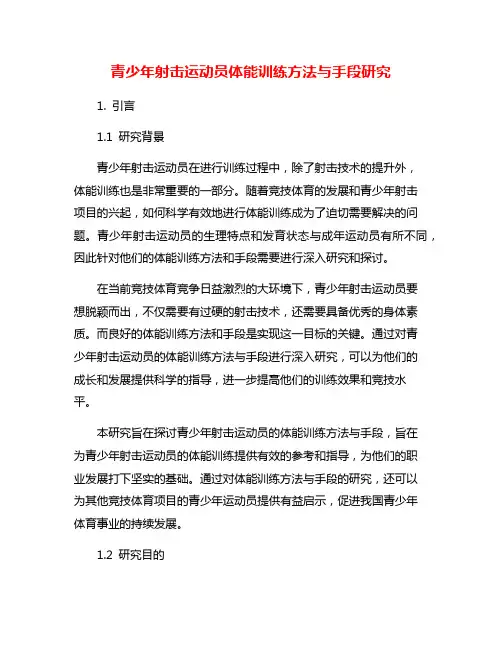 青少年射击运动员体能训练方法与手段研究

1. 引言

1.1 研究背景

青少年射击运动员在进行训练过程中，除了射击技术的提升外，体能训练也是非常重要的一部分。随着竞技体育的发展和青少年射击项目的兴起，如何科学有效地进行体能训练成为了迫切需要解决的问题。青少年射击运动员的生理特点和发育状态与成年运动员有所不同，因此针对他们的体能训练方法和手段需要进行深入研究和探讨。

在当前竞技体育竞争日益激烈的大环境下，青少年射击运动员要想脱颖而出，不仅需要有过硬的射击技术，还需要具备优秀的身体素质。而良好的体能训练方法和手段是实现这一目标的关键。通过对青少年射击运动员的体能训练方法与手段进行深入研究，可以为他们的成长和发展提供科学的指导，进一步提高他们的训练效果和竞技水平。

本研究旨在探讨青少年射击运动员的体能训练方法与手段，旨在为青少年射击运动员的体能训练提供有效的参考和指导，为他们的职业发展打下坚实的基础。通过对体能训练方法与手段的研究，还可以为其他竞技体育项目的青少年运动员提供有益启示，促进我国青少年体育事业的持续发展。

1.2 研究目的